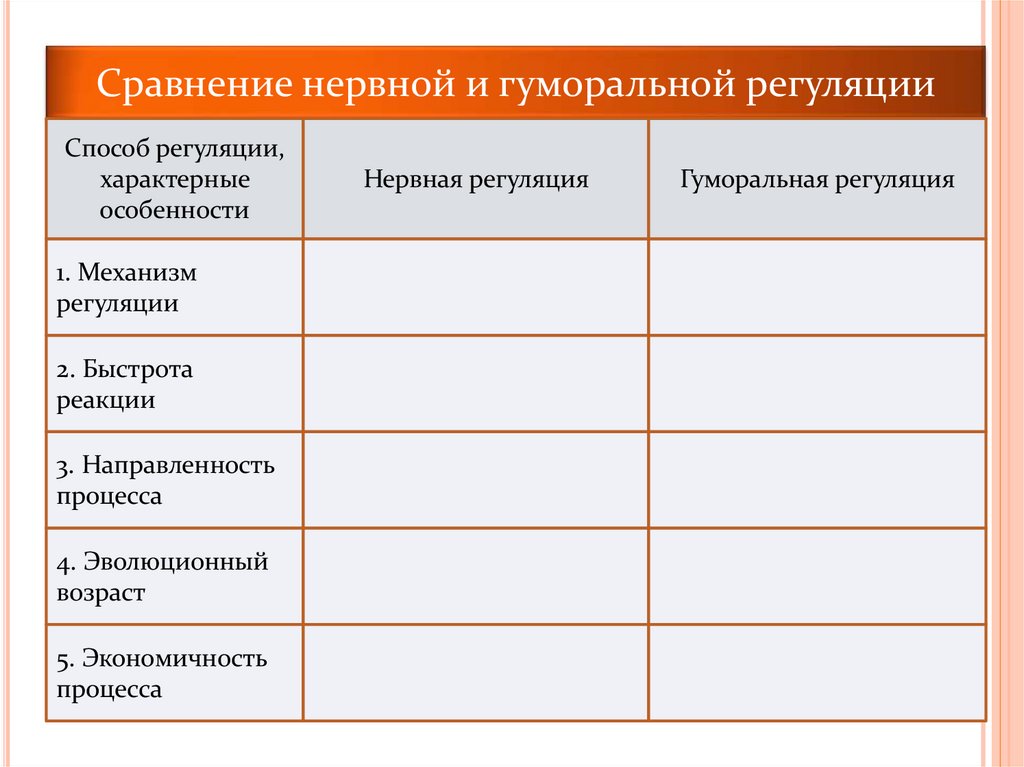 Сравнение нервной и гуморальной регуляции

| Способ регуляции, характерные особенности | Нервная регуляция | Гуморальная регуляция |
|---|---|---|
| 1. Механизм регуляции | | |
| 2. Быстрота реакции | | |
| 3. Направленность процесса | | |
| 4. Эволюционный возраст | | |
| 5. Экономичность процесса | | |